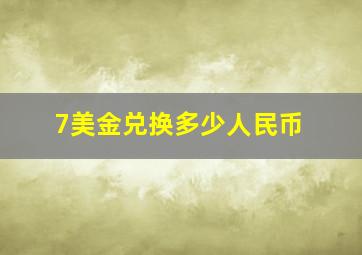 7美金兑换多少人民币